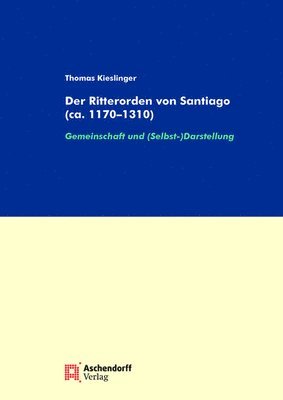 Thomas Kieslinger

Der Ritterorden von Santiago (ca. 1170–1310)

Gemeinschaft und (Selbst-)Darstellung

Aschendorff
Verlag